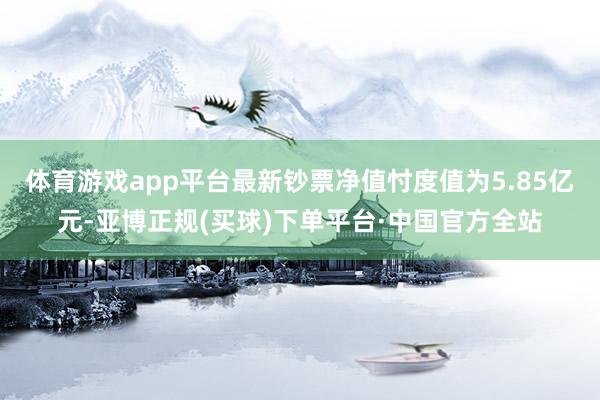 体育游戏app平台最新钞票净值忖度值为5.85亿元-亚博正规(买球)下单平台·中国官方全站